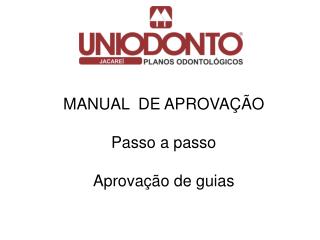 UNIODONTO®
JACAREÍ PLANOS ODONTOLÓGICOS

MANUAL DE APROVAÇÃO

Passo a passo

Aprovação de guias